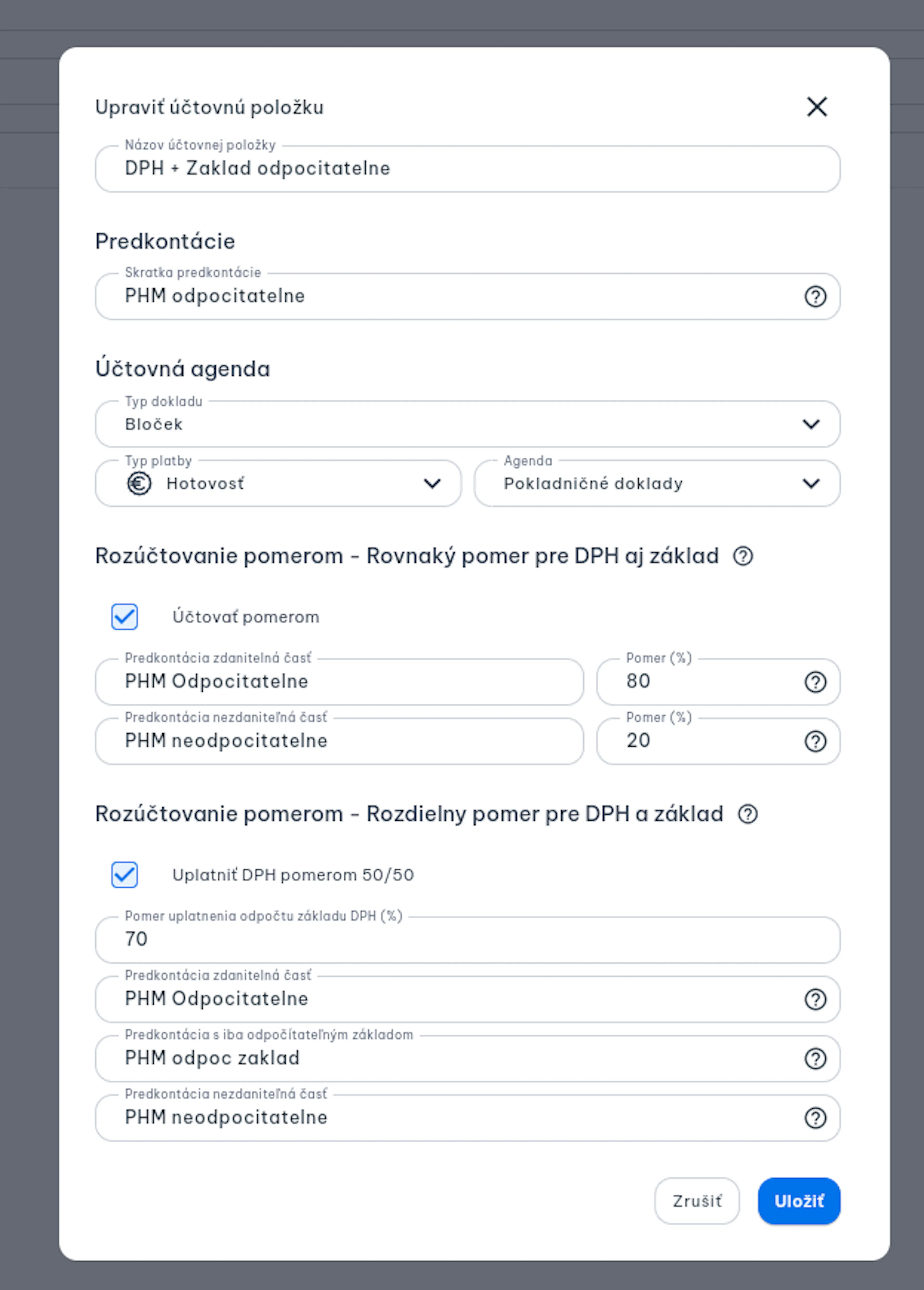 Upraviť účtovnú položku

Názov účtovnej položky
DPH + Zaklad odpocitatelne

Predkontácie

Skratka predkontácie
PHM odpocitatelne

Účtovná agenda

Typ dokladu
Bloček

Typ platby
Hotovosť

Agenda
Pokladničné doklady

Rozúčtovanie pomerom - Rovnaký pomer pre DPH aj základ

Účtovať pomerom

Predkontácia zdaniteľná časť
PHM Odpocitatelne

Pomer (%)
80

Predkontácia nezdaniteľná časť
PHM neodpocitatelne

Pomer (%)
20

Rozúčtovanie pomerom - Rozdielny pomer pre DPH a základ

Uplatniť DPH pomerom 50/50

Pomer uplatnenia odpočtu základu DPH (%)
70

Predkontácia zdaniteľná časť
PHM Odpocitatelne

Predkontácia s iba odpočítateľným základom
PHM odpoc zaklad

Predkontácia nezdaniteľná časť
PHM neodpocitatelne

Zrušiť
Uložiť